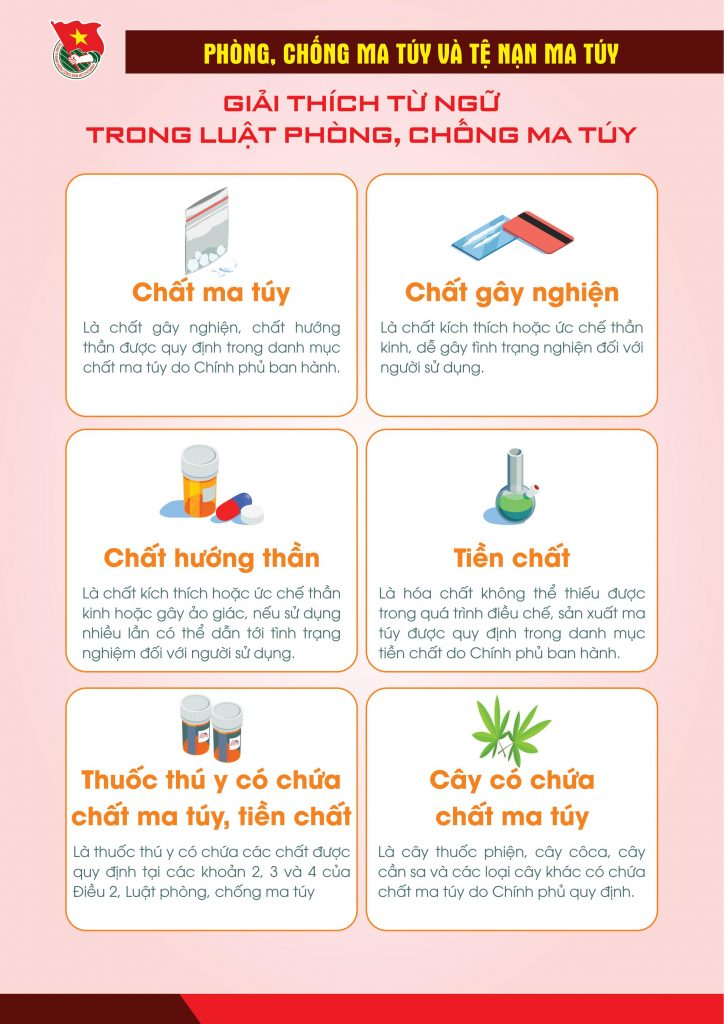 PHÒNG, CHỐNG MA TÚY VÀ TỆ NẠN MA TÚY

GIẢI THÍCH TỪ NGỮ
TRONG LUẬT PHÒNG, CHỐNG MA TÚY

Chất ma túy

Là chất gây nghiện, chất hướng thần được quy định trong danh mục chất ma túy do Chính phủ ban hành.

Chất gây nghiện

Là chất kích thích hoặc ức chế thần kinh, dễ gây tình trạng nghiện đối với người sử dụng.

Chất hướng thần

Là chất kích thích hoặc ức chế thần kinh hoặc gây ảo giác, nếu sử dụng nhiều lần có thể dẫn tới tình trạng nghiệm đối với người sử dụng.

Tiền chất

Là hóa chất không thể thiếu được trong quá trình điều chế, sản xuất ma túy được quy định trong danh mục tiền chất do Chính phủ ban hành.

Thuốc thú y có chứa chất ma túy, tiền chất

Là thuốc thú y có chứa các chất được quy định tại các khoản 2, 3 và 4 của Điều 2, Luật phòng, chống ma túy

Cây có chứa chất ma túy

Là cây thuốc phiện, cây côca, cây cần sa và các loại cây khác có chứa chất ma túy do Chính phủ quy định.